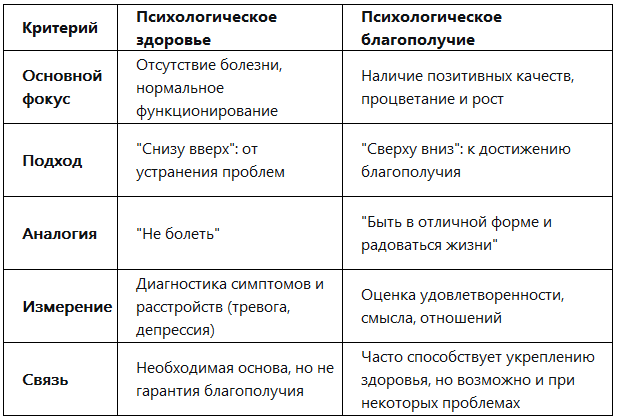 | Критерий | Психологическое здоровье | Психологическое благополучие |
|---|---|---|
| Основной фокус | Отсутствие болезни, нормальное функционирование | Наличие позитивных качеств, процветание и рост |
| Подход | "Снизу вверх": от устранения проблем | "Сверху вниз": к достижению благополучия |
| Аналогия | "Не болеть" | "Быть в отличной форме и радоваться жизни" |
| Измерение | Диагностика симптомов и расстройств (тревога, депрессия) | Оценка удовлетворенности, смысла, отношений |
| Связь | Необходимая основа, но не гарантия благополучия | Часто способствует укреплению здоровья, но возможно и при некоторых проблемах |